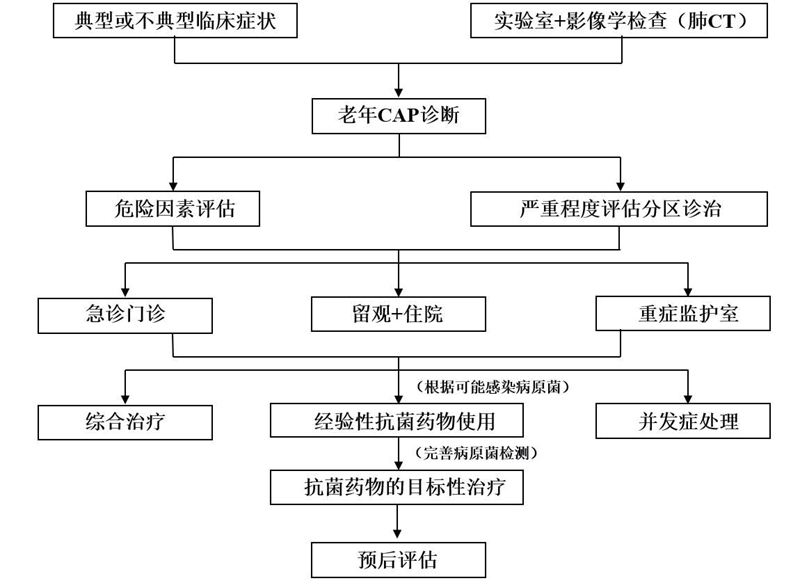 典型或不典型临床症状

实验室+影像学检查（肺CT）

老年CAP诊断

危险因素评估

严重程度评估分区诊治

急诊门诊

留观+住院

重症监护室

（根据可能感染病原菌）

综合治疗

经验性抗菌药物使用

并发症处理

（完善病原菌检测）

抗菌药物的目标性治疗

预后评估